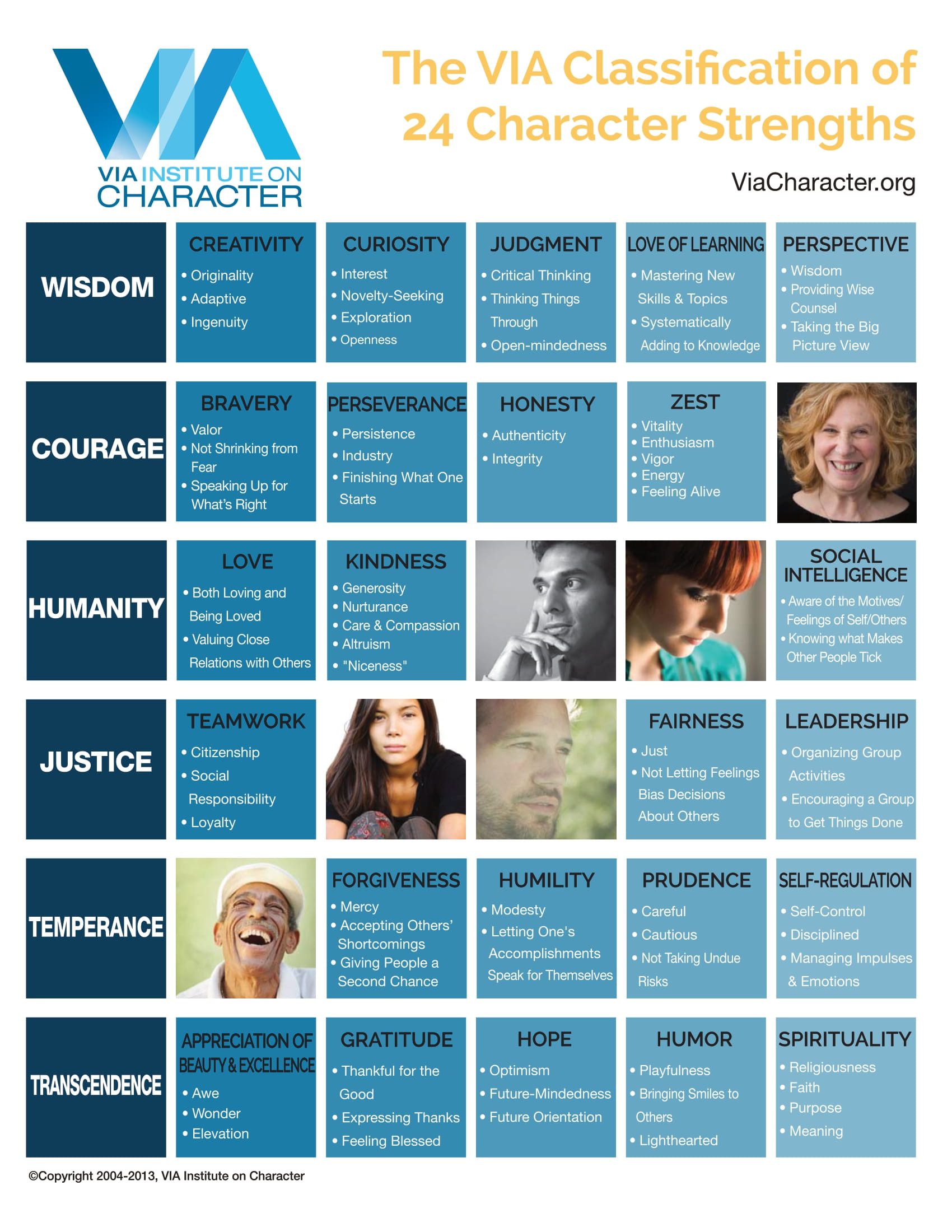 VIA
VIA INSTITUTE ON CHARACTER

The VIA Classification of 24 Character Strengths

ViaCharacter.org

WISDOM

CREATIVITY
• Originality
• Adaptive
• Ingenuity

CURIOSITY
• Interest
• Novelty-Seeking
• Exploration
• Openness

JUDGMENT
• Critical Thinking
• Thinking Things Through
• Open-mindedness

LOVE OF LEARNING
• Mastering New Skills & Topics
• Systematically Adding to Knowledge

PERSPECTIVE
• Wisdom
• Providing Wise Counsel
• Taking the Big Picture View

COURAGE

BRAVERY
• Valor
• Not Shrinking from Fear
• Speaking Up for What's Right

PERSEVERANCE
• Persistence
• Industry
• Finishing What One Starts

HONESTY
• Authenticity
• Integrity

ZEST
• Vitality
• Enthusiasm
• Vigor
• Energy
• Feeling Alive

HUMANITY

LOVE
• Both Loving and Being Loved
• Valuing Close Relations with Others

KINDNESS
• Generosity
• Nurturance
• Care & Compassion
• Altruism
• "Niceness"

SOCIAL INTELLIGENCE
• Aware of the Motives/ Feelings of Self/Others
• Knowing what Makes Other People Tick

JUSTICE

TEAMWORK
• Citizenship
• Social Responsibility
• Loyalty

FAIRNESS
• Just
• Not Letting Feelings Bias Decisions About Others

LEADERSHIP
• Organizing Group Activities
• Encouraging a Group to Get Things Done

TEMPERANCE

FORGIVENESS
• Mercy
• Accepting Others' Shortcomings
• Giving People a Second Chance

HUMILITY
• Modesty
• Letting One's Accomplishments Speak for Themselves

PRUDENCE
• Careful
• Cautious
• Not Taking Undue Risks

SELF-REGULATION
• Self-Control
• Disciplined
• Managing Impulses & Emotions

TRANSCENDENCE

APPRECIATION OF BEAUTY & EXCELLENCE
• Awe
• Wonder
• Elevation

GRATITUDE
• Thankful for the Good
• Expressing Thanks
• Feeling Blessed

HOPE
• Optimism
• Future-Mindedness
• Future Orientation

HUMOR
• Playfulness
• Bringing Smiles to Others
• Lighthearted

SPIRITUALITY
• Religiousness
• Faith
• Purpose
• Meaning

©Copyright 2004-2013, VIA Institute on Character